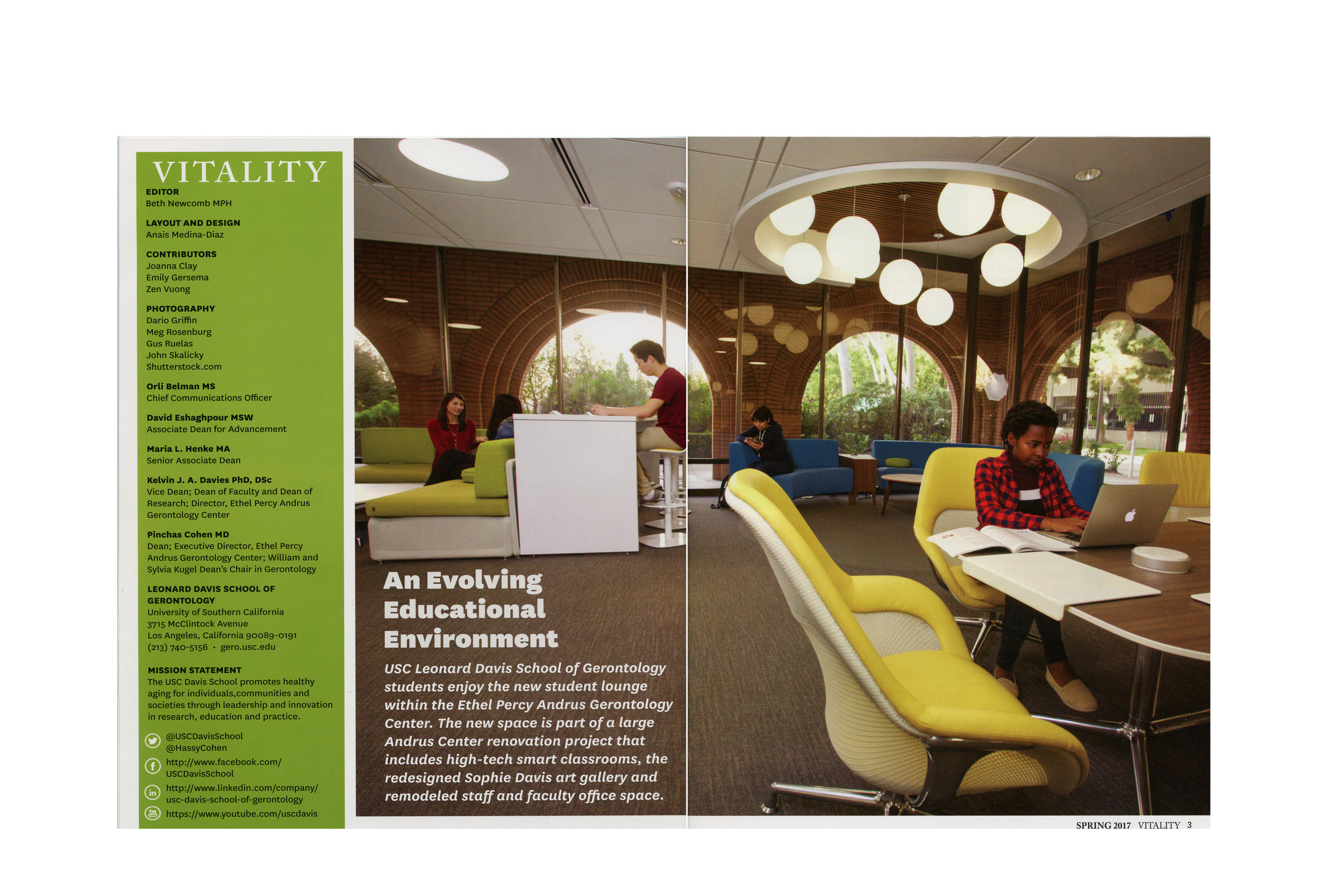 VITALITY

EDITOR
Beth Newcomb MPH

LAYOUT AND DESIGN
Anais Medina-Diaz

CONTRIBUTORS
Joanna Clay
Emily Gersema
Zen Vuong

PHOTOGRAPHY
Dario Griffin
Meg Rosenburg
Gus Ruelas
John Skalicky
Shutterstock.com

Orli Belman MS
Chief Communications Officer

David Eshaghpour MSW
Associate Dean for Advancement

Maria L. Henke MA
Senior Associate Dean

Kelvin J. A. Davies PhD, DSc
Vice Dean; Dean of Faculty and Dean of Research; Director, Ethel Percy Andrus Gerontology Center

Pinchas Cohen MD
Dean; Executive Director, Ethel Percy Andrus Gerontology Center; William and Sylvia Kugel Dean's Chair in Gerontology

LEONARD DAVIS SCHOOL OF GERONTOLOGY
University of Southern California
3715 McClintock Avenue
Los Angeles, California 90089-0191
(213) 740-5156 · gero.usc.edu

MISSION STATEMENT
The USC Davis School promotes healthy aging for individuals,communities and societies through leadership and innovation in research, education and practice.

@USCDavisSchool
@HassyCohen
http://www.facebook.com/USCDavisSchool
http://www.linkedin.com/company/usc-davis-school-of-gerontology
https://www.youtube.com/uscdavis

An Evolving Educational Environment

USC Leonard Davis School of Gerontology students enjoy the new student lounge within the Ethel Percy Andrus Gerontology Center. The new space is part of a large Andrus Center renovation project that includes high-tech smart classrooms, the redesigned Sophie Davis art gallery and remodeled staff and faculty office space.

SPRING 2017 VITALITY 3